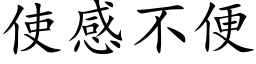 使感不便